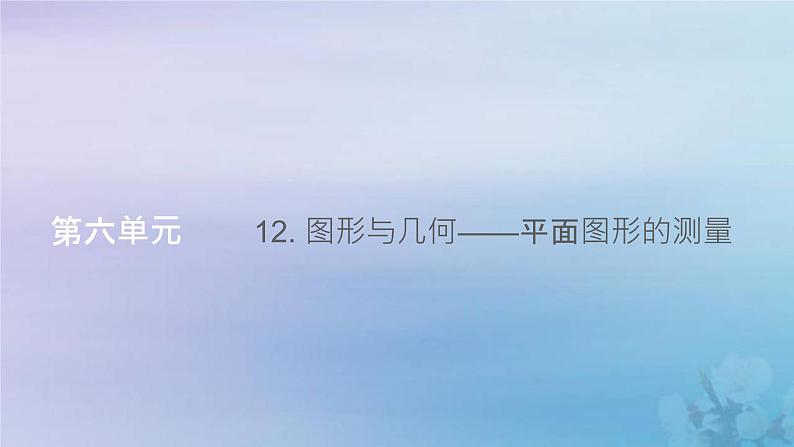 第六单元

12. 图形与几何——平面图形的测量